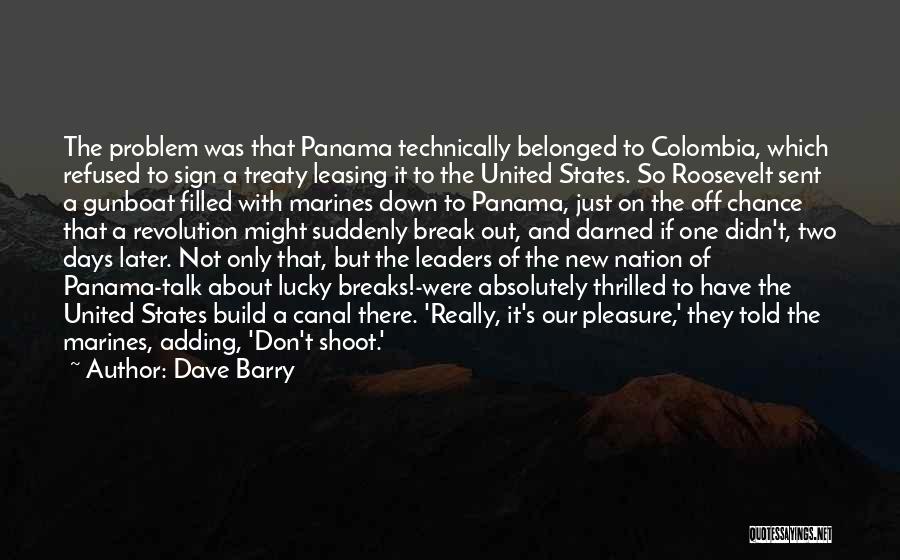 The problem was that Panama technically belonged to Colombia, which refused to sign a treaty leasing it to the United States. So Roosevelt sent a gunboat filled with marines down to Panama, just on the off chance that a revolution might suddenly break out, and darned if one didn't, two days later. Not only that, but the leaders of the new nation of Panama-talk about lucky breaks!-were absolutely thrilled to have the United States build a canal there. 'Really, it's our pleasure,' they told the marines, adding, 'Don't shoot.'

~ Author: Dave Barry

QUOTESSAYINGS.NET